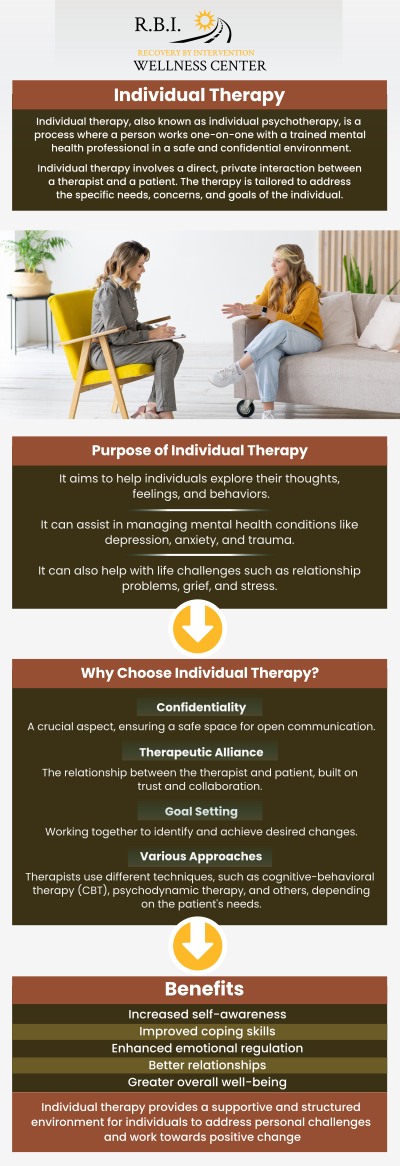 R.B.I.
RECOVERY BY INTERVENTION
WELLNESS CENTER

Individual Therapy

Individual therapy, also known as individual psychotherapy, is a process where a person works one-on-one with a trained mental health professional in a safe and confidential environment.

Individual therapy involves a direct, private interaction between a therapist and a patient. The therapy is tailored to address the specific needs, concerns, and goals of the individual.

Purpose of Individual Therapy

It aims to help individuals explore their thoughts, feelings, and behaviors.

It can assist in managing mental health conditions like depression, anxiety, and trauma.

It can also help with life challenges such as relationship problems, grief, and stress.

Why Choose Individual Therapy?

Confidentiality

A crucial aspect, ensuring a safe space for open communication.

Therapeutic Alliance

The relationship between the therapist and patient, built on trust and collaboration.

Goal Setting

Working together to identify and achieve desired changes.

Various Approaches

Therapists use different techniques, such as cognitive-behavioral therapy (CBT), psychodynamic therapy, and others, depending on the patient's needs.

Benefits

Increased self-awareness
Improved coping skills
Enhanced emotional regulation
Better relationships
Greater overall well-being

Individual therapy provides a supportive and structured environment for individuals to address personal challenges and work towards positive change